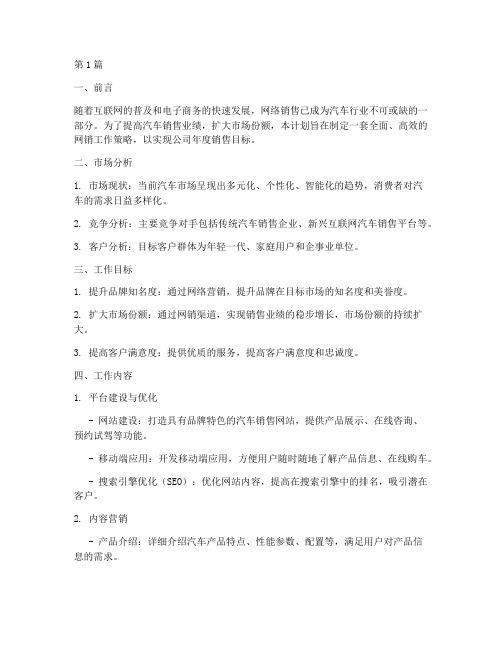 第1篇

一、前言

随着互联网的普及和电子商务的快速发展，网络销售已成为汽车行业不可或缺的一部分。为了提高汽车销售业绩，扩大市场份额，本计划旨在制定一套全面、高效的网销工作策略，以实现公司年度销售目标。

二、市场分析

1. 市场现状：当前汽车市场呈现出多元化、个性化、智能化的趋势，消费者对汽车的需求日益多样化。

2. 竞争分析：主要竞争对手包括传统汽车销售企业、新兴互联网汽车销售平台等。

3. 客户分析：目标客户群体为年轻一代、家庭用户和企事业单位。

三、工作目标

1. 提升品牌知名度：通过网络营销，提升品牌在目标市场的知名度和美誉度。

2. 扩大市场份额：通过网销渠道，实现销售业绩的稳步增长，市场份额的持续扩大。

3. 提高客户满意度：提供优质的服务，提高客户满意度和忠诚度。

四、工作内容

1. 平台建设与优化

- 网站建设：打造具有品牌特色的汽车销售网站，提供产品展示、在线咨询、预约试驾等功能。

- 移动端应用：开发移动端应用，方便用户随时随地了解产品信息、在线购车。

- 搜索引擎优化（SEO）：优化网站内容，提高在搜索引擎中的排名，吸引潜在客户。

2. 内容营销

- 产品介绍：详细介绍汽车产品特点、性能参数、配置等，满足用户对产品信息的需求。